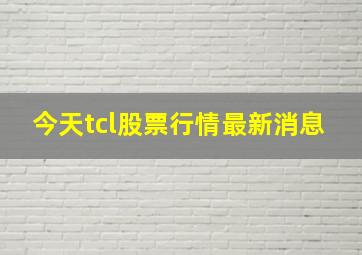 今天tcl股票行情最新消息